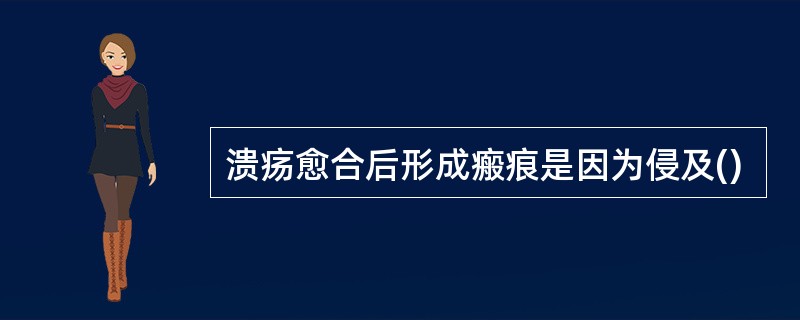 溃疡愈合后形成瘢痕是因为侵及()